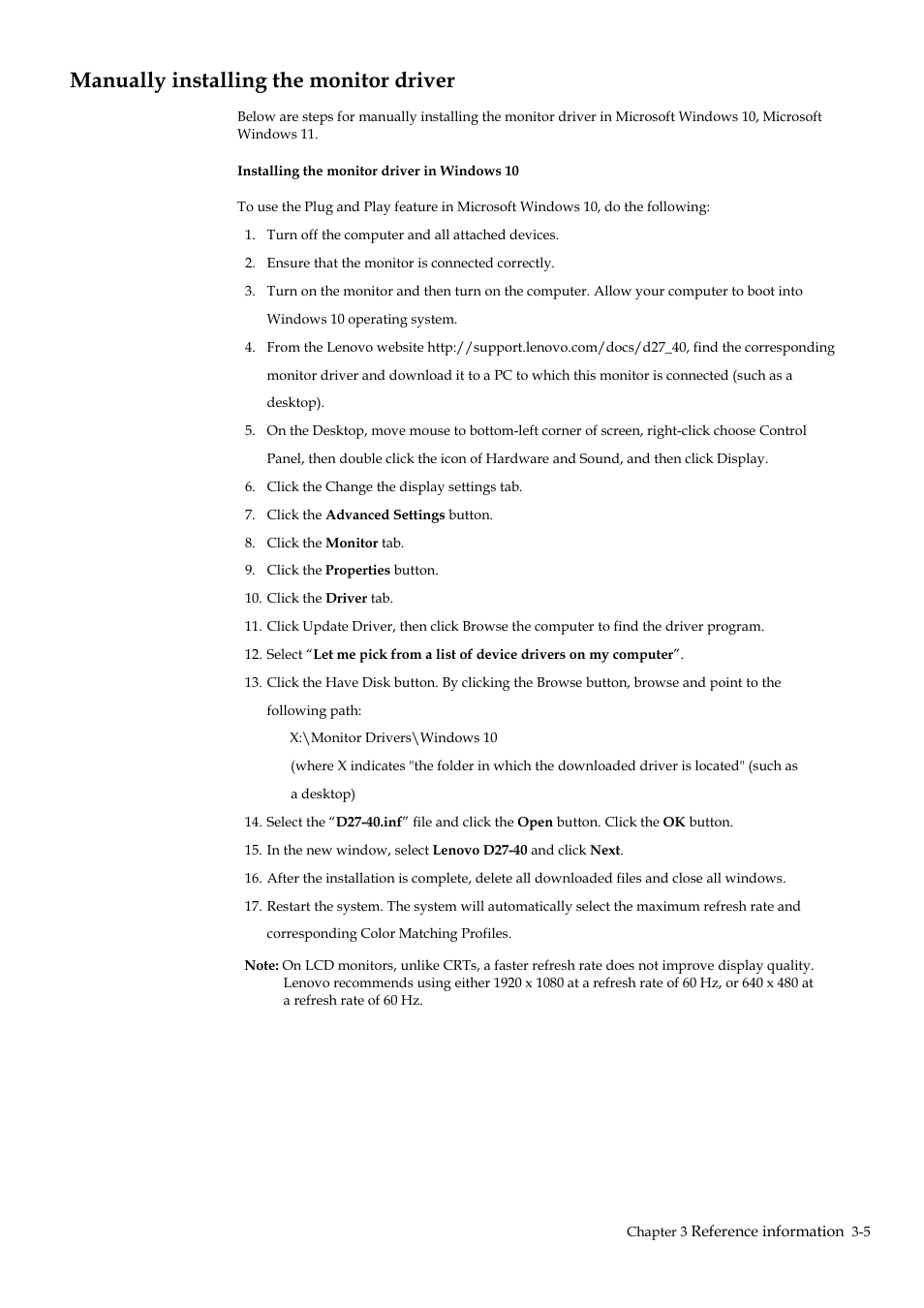 Manually installing the monitor driver

Below are steps for manually installing the monitor driver in Microsoft Windows 10, Microsoft Windows 11.

Installing the monitor driver in Windows 10

To use the Plug and Play feature in Microsoft Windows 10, do the following:

1. Turn off the computer and all attached devices.
2. Ensure that the monitor is connected correctly.
3. Turn on the monitor and then turn on the computer. Allow your computer to boot into Windows 10 operating system.
4. From the Lenovo website http://support.lenovo.com/docs/d27_40, find the corresponding monitor driver and download it to a PC to which this monitor is connected (such as a desktop).
5. On the Desktop, move mouse to bottom-left corner of screen, right-click choose Control Panel, then double click the icon of Hardware and Sound, and then click Display.
6. Click the Change the display settings tab.
7. Click the Advanced Settings button.
8. Click the Monitor tab.
9. Click the Properties button.
10. Click the Driver tab.
11. Click Update Driver, then click Browse the computer to find the driver program.
12. Select “Let me pick from a list of device drivers on my computer”.
13. Click the Have Disk button. By clicking the Browse button, browse and point to the following path:
X:\Monitor Drivers\Windows 10
(where X indicates "the folder in which the downloaded driver is located" (such as a desktop)
14. Select the “D27-40.inf” file and click the Open button. Click the OK button.
15. In the new window, select Lenovo D27-40 and click Next.
16. After the installation is complete, delete all downloaded files and close all windows.
17. Restart the system. The system will automatically select the maximum refresh rate and corresponding Color Matching Profiles.

Note: On LCD monitors, unlike CRTs, a faster refresh rate does not improve display quality. Lenovo recommends using either 1920 x 1080 at a refresh rate of 60 Hz, or 640 x 480 at a refresh rate of 60 Hz.

Chapter 3 Reference information 3-5